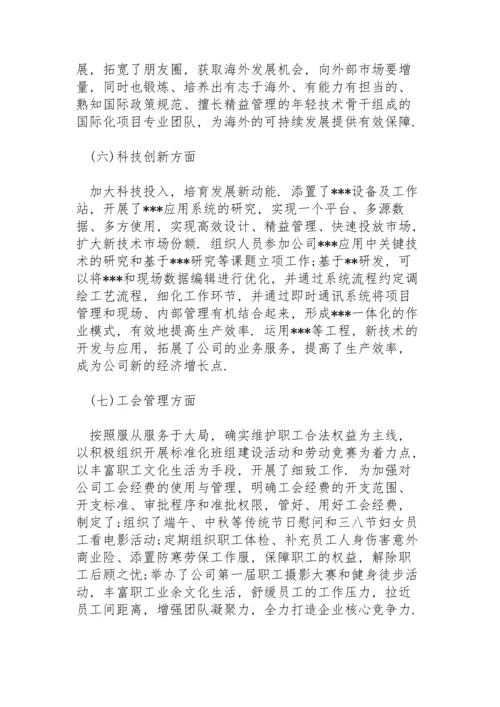 展，拓宽了朋友圈，获取海外发展机会，向外部市场要增量，同时也锻炼、培养出有志于海外、有能力有担当的、熟知国际政策规范、擅长精益管理的年轻技术骨干组成的国际化项目专业团队，为海外的可持续发展提供有效保障.

(六)科技创新方面

加大科技投入，培育发展新动能. 添置了***设备及工作站，开展了***应用系统的研究，实现一个平台、多源数据、多方使用，实现高效设计、精益管理、快速投放市场，扩大新技术市场份额. 组织人员参加公司***应用中关键技术的研究和基于***研究等课题立项工作;基于**研发，可以将***和现场数据编辑进行优化，并通过系统流程约定调绘工艺流程，细化工作环节，并通过即时通讯系统将项目管理和现场、内部管理有机结合起来，形成***一体化的作业模式，有效地提高生产效率. 运用***等工程，新技术的开发与应用，拓展了公司的业务服务，提高了生产效率，成为公司新的经济增长点.

(七)工会管理方面

按照服从服务于大局，确实维护职工合法权益为主线，以积极组织开展标准化班组建设活动和劳动竞赛为着力点，以丰富职工文化生活为手段，开展了细致工作. 为加强对公司工会经费的使用与管理，明确工会经费的开支范围、开支标准、审批程序和准批权限，管好、用好工会经费，制定了;组织了端午、中秋等传统节日慰问和三八节妇女员工看电影活动;定期组织职工体检、补充员工人身伤害意外商业险、添置防寒劳保工作服，保障职工的权益，解除职工后顾之忧;举办了公司第一届职工摄影大赛和健身徒步活动，丰富职工业余文化生活，舒缓员工的工作压力，拉近员工间距离，增强团队凝聚力，全力打造企业核心竞争力.